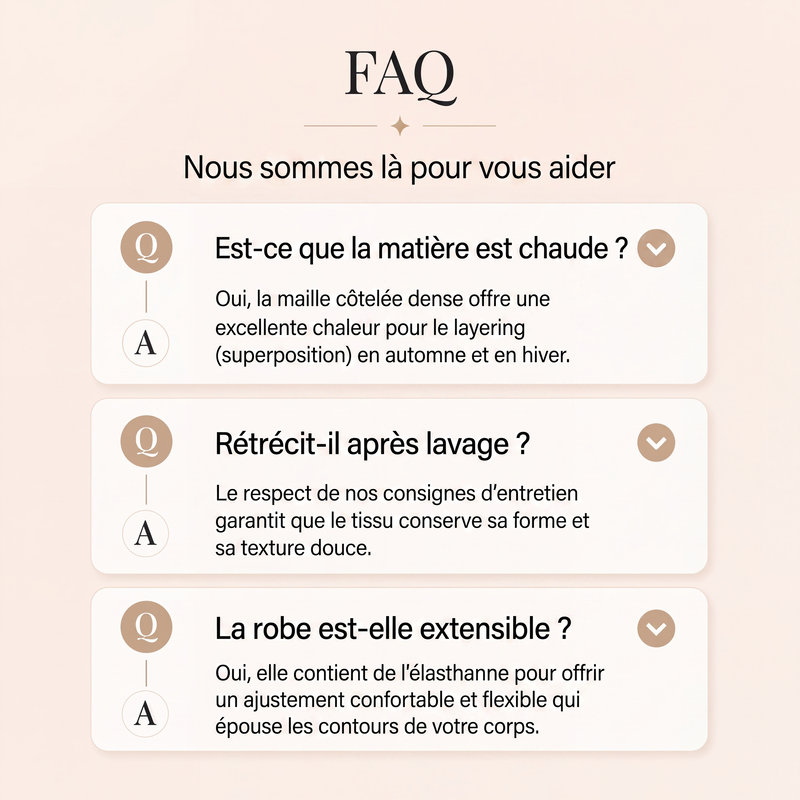 FAQ

Nous sommes là pour vous aider

Q

Est-ce que la matière est chaude ?

A

Oui, la maille côtelée dense offre une excellente chaleur pour le layering (superposition) en automne et en hiver.

Q

Rétrécit-il après lavage ?

A

Le respect de nos consignes d'entretien garantit que le tissu conserve sa forme et sa texture douce.

Q

La robe est-elle extensible ?

A

Oui, elle contient de l'élasthanne pour offrir un ajustement confortable et flexible qui épouse les contours de votre corps.